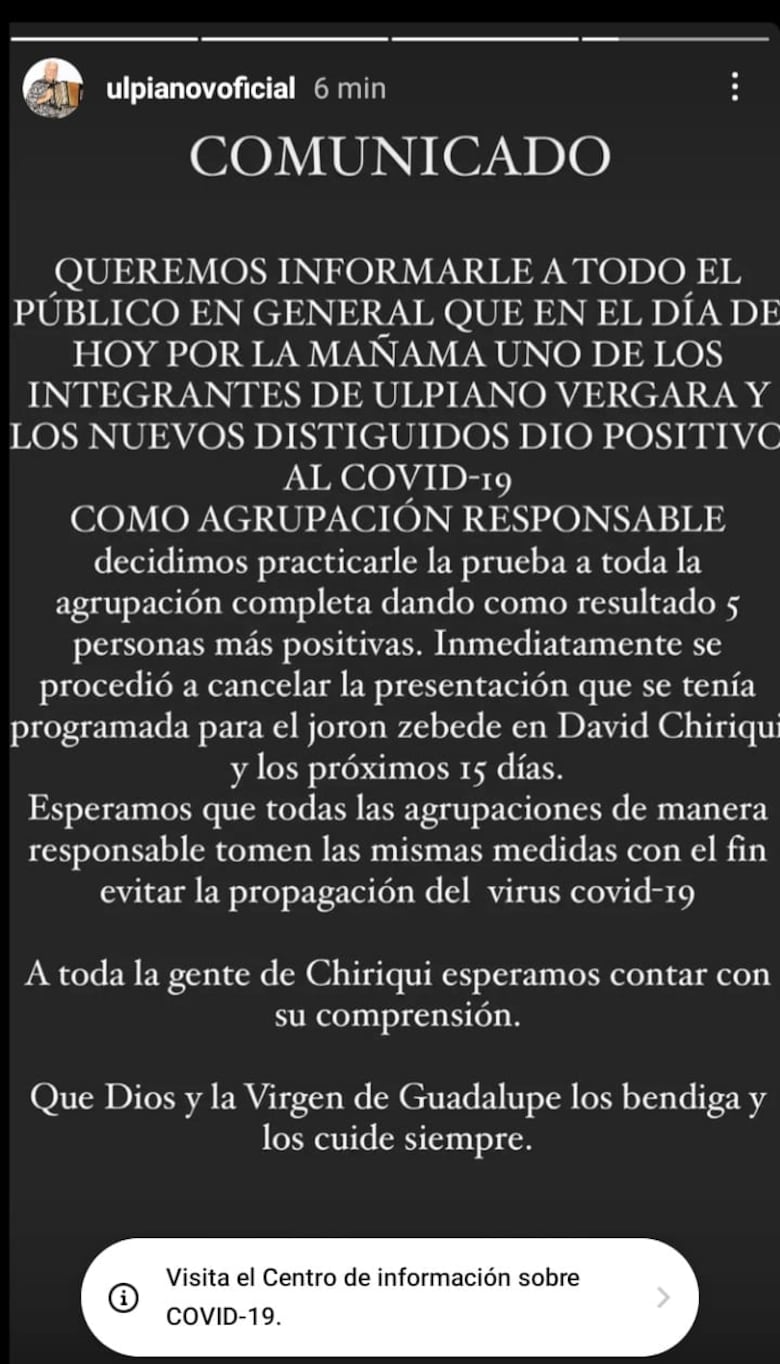 ulpianovoficial 6 min

COMUNICADO

QUEREMOS INFORMARLE A TODO EL PÚBLICO EN GENERAL QUE EN EL DÍA DE HOY POR LA MAÑAMA UNO DE LOS INTEGRANTES DE ULPIANO VERGARA Y LOS NUEVOS DISTIGUIDOS DIO POSITIVO AL COVID-19
COMO AGRUPACIÓN RESPONSABLE decidimos practicarle la prueba a toda la agrupación completa dando como resultado 5 personas más positivas. Inmediatamente se procedió a cancelar la presentación que se tenía programada para el joron zebede en David Chiriqui y los próximos 15 días.
Esperamos que todas las agrupaciones de manera responsable tomen las mismas medidas con el fin evitar la propagación del virus covid-19

A toda la gente de Chiriqui esperamos contar con su comprensión.

Que Dios y la Virgen de Guadalupe los bendiga y los cuide siempre.

Visita el Centro de información sobre COVID-19.